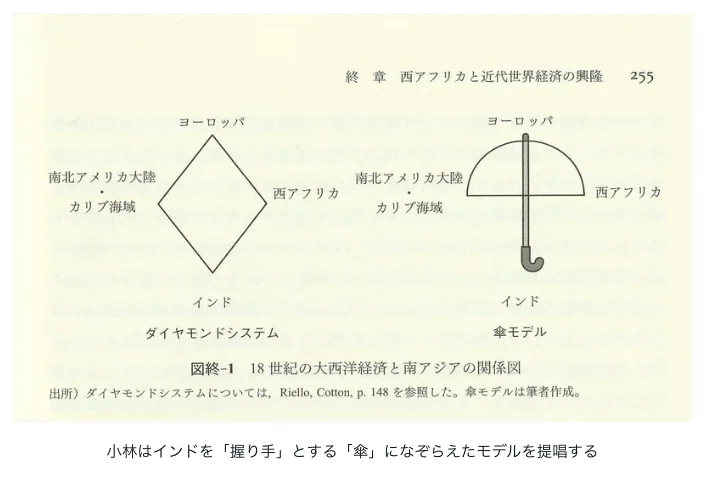 終　章　西アフリカと近代世界経済の興隆　255

ヨーロッパ

南北アメリカ大陸
・
カリブ海域

西アフリカ

インド

ダイヤモンドシステム

ヨーロッパ

南北アメリカ大陸
・
カリブ海域

西アフリカ

インド

傘モデル

図終-1　18世紀の大西洋経済と南アジアの関係図

出所）ダイヤモンドシステムについては，Riello, Cotton, p. 148 を参照した。傘モデルは筆者作成。

小林はインドを「握り手」とする「傘」になぞらえたモデルを提唱する